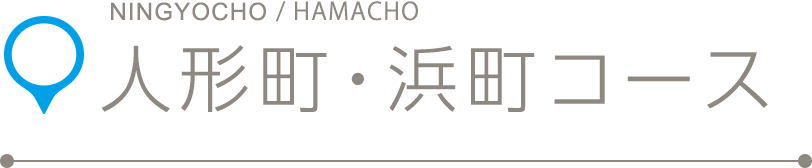 NINGYOCHO / HAMACHO
人形町・浜町コース